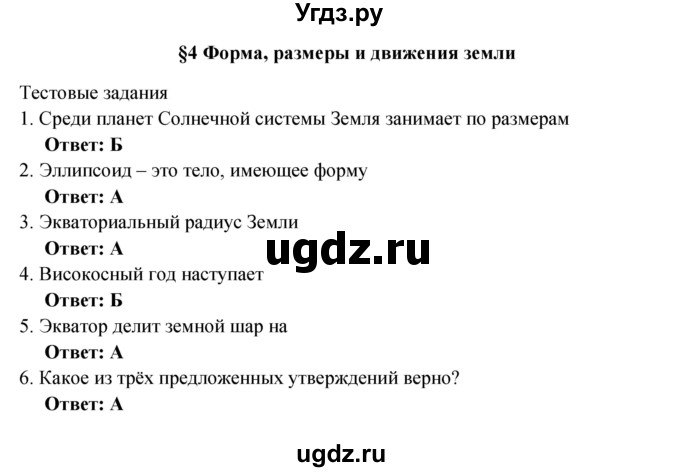 Угдз.ру

§4 Форма, размеры и движения земли

Тестовые задания
1. Среди планет Солнечной системы Земля занимает по размерам
Ответ: Б
2. Эллипсоид – это тело, имеющее форму
Ответ: А
3. Экваториальный радиус Земли
Ответ: А
ugdz.ru
4. Високосный год наступает
Ответ: Б
5. Экватор делит земной шар на
Ответ: А
6. Какое из трёх предложенных утверждений верно?
Ответ: А

ugdz.ru